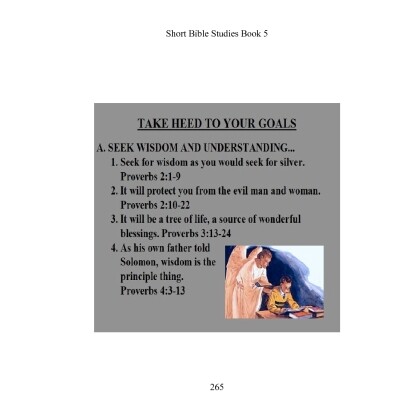 Short Bible Studies Book 5

TAKE HEED TO YOUR GOALS

A. SEEK WISDOM AND UNDERSTANDING...

1. Seek for wisdom as you would seek for silver. Proverbs 2:1-9

2. It will protect you from the evil man and woman. Proverbs 2:10-22

3. It will be a tree of life, a source of wonderful blessings. Proverbs 3:13-24

4. As his own father told Solomon, wisdom is the principle thing. Proverbs 4:3-13

265